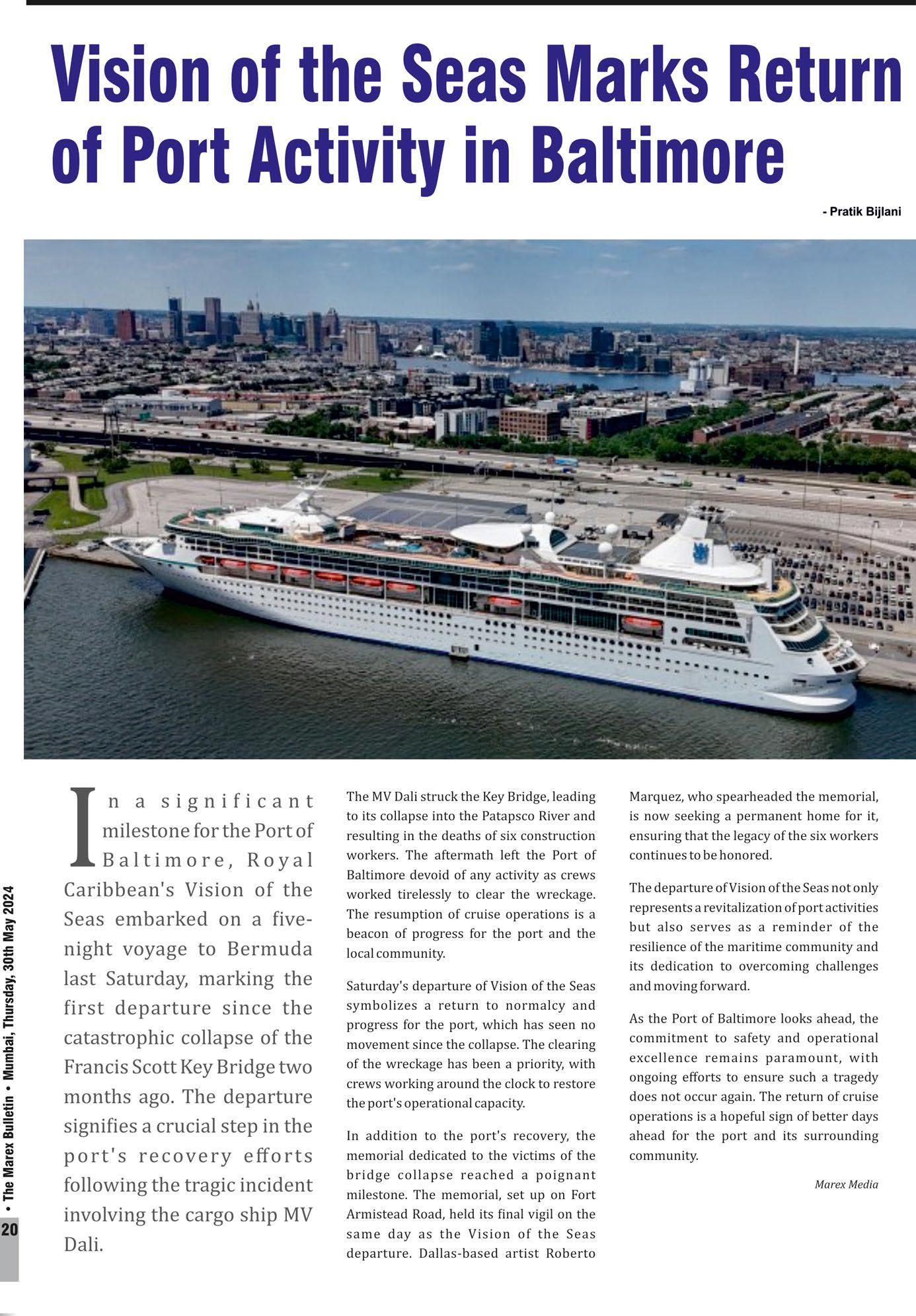 Vision of the Seas Marks Return of Port Activity in Baltimore

- Pratik Bijlani

In a significant milestone for the Port of Baltimore, Royal Caribbean's Vision of the Seas embarked on a five-night voyage to Bermuda last Saturday, marking the first departure since the catastrophic collapse of the Francis Scott Key Bridge two months ago. The departure signifies a crucial step in the port's recovery efforts following the tragic incident involving the cargo ship MV Dali.

The MV Dali struck the Key Bridge, leading to its collapse into the Patapsco River and resulting in the deaths of six construction workers. The aftermath left the Port of Baltimore devoid of any activity as crews worked tirelessly to clear the wreckage. The resumption of cruise operations is a beacon of progress for the port and the local community.

Saturday's departure of Vision of the Seas symbolizes a return to normalcy and progress for the port, which has seen no movement since the collapse. The clearing of the wreckage has been a priority, with crews working around the clock to restore the port's operational capacity.

In addition to the port's recovery, the memorial dedicated to the victims of the bridge collapse reached a poignant milestone. The memorial, set up on Fort Armistead Road, held its final vigil on the same day as the Vision of the Seas departure. Dallas-based artist Roberto Marquez, who spearheaded the memorial, is now seeking a permanent home for it, ensuring that the legacy of the six workers continues to be honored.

The departure of Vision of the Seas not only represents a revitalization of port activities but also serves as a reminder of the resilience of the maritime community and its dedication to overcoming challenges and moving forward.

As the Port of Baltimore looks ahead, the commitment to safety and operational excellence remains paramount, with ongoing efforts to ensure such a tragedy does not occur again. The return of cruise operations is a hopeful sign of better days ahead for the port and its surrounding community.

Marex Media

20 • The Marex Bulletin • Mumbai, Thursday, 30th May 2024